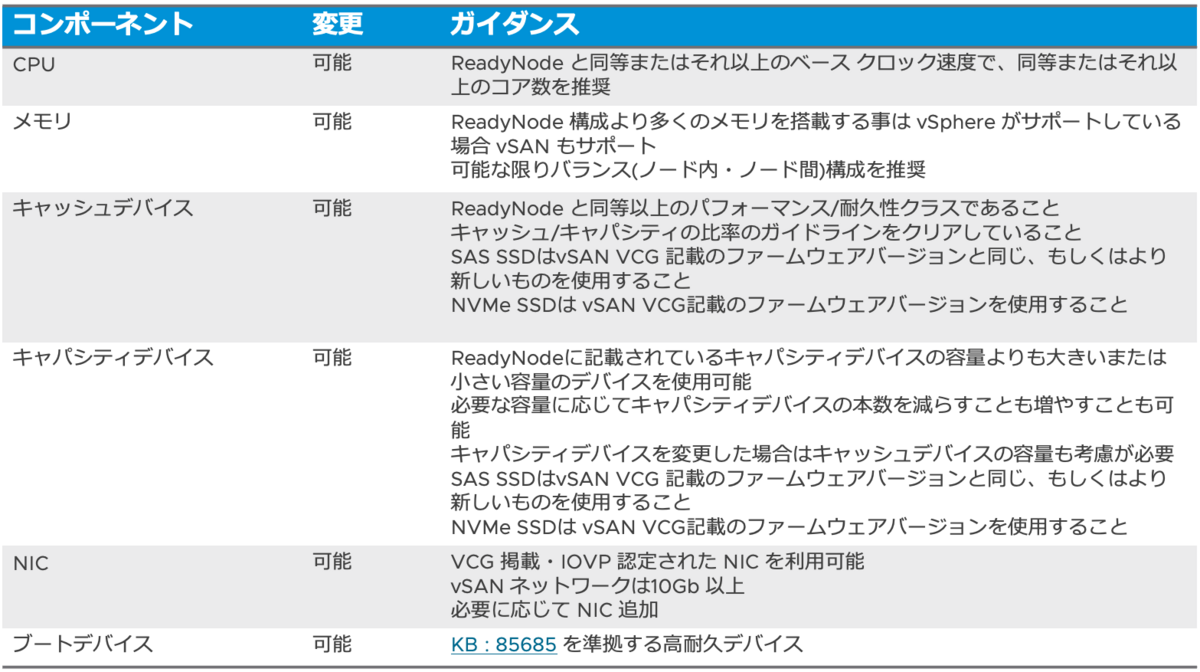 | コンポーネント | 変更 | ガイダンス |
|---|---|---|
| CPU | 可能 | ReadyNodeと同等またはそれ以上のベース クロック速度で、同等またはそれ以上のコア数を推奨 |
| メモリ | 可能 | ReadyNode構成より多くのメモリを搭載する事はvSphereがサポートしている場合vSANもサポート 可能な限りバランス(ノード内・ノード間)構成を推奨 |
| キャッシュデバイス | 可能 | ReadyNodeと同等以上のパフォーマンス/耐久性クラスであること キャッシュ/キャパシティの比率のガイドラインをクリアしていること SAS SSDはvSAN VCG記載のファームウェアバージョンと同じ、もしくはより新しいものを使用すること NVMe SSDはvSAN VCG記載のファームウェアバージョンを使用すること |
| キャパシティデバイス | 可能 | ReadyNodeに記載されているキャパシティデバイスの容量よりも大きいまたは小さい容量のデバイスを使用可能 必要な容量に応じてキャパシティデバイスの本数を減らすことも増やすことも可能 キャパシティデバイスを変更した場合はキャッシュデバイスの容量も考慮が必要 SAS SSDはvSAN VCG記載のファームウェアバージョンと同じ、もしくはより新しいものを使用すること NVMe SSDはvSAN VCG記載のファームウェアバージョンを使用すること |
| NIC | 可能 | VCG掲載・IOVP認定されたNICを利用可能 vSANネットワークは10Gb以上 必要に応じてNIC追加 |
| ブートデバイス | 可能 | KB : 85685を準拠する高耐久デバイス |